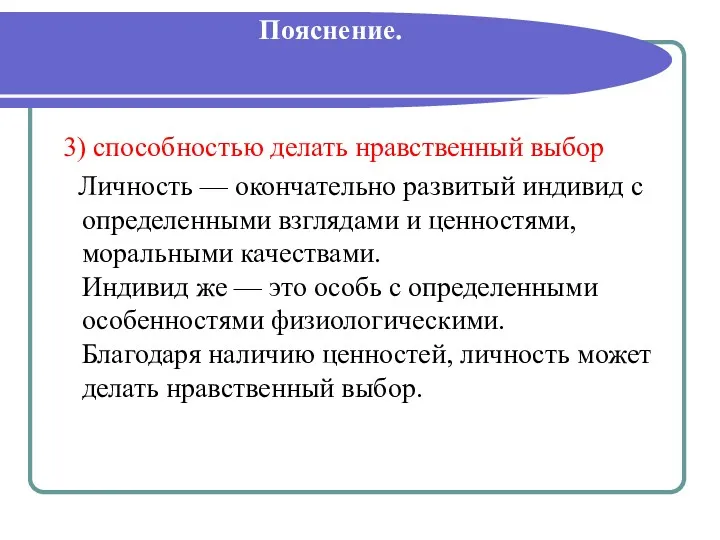 Пояснение.

3) способностью делать нравственный выбор

Личность — окончательно развитый индивид с определенными взглядами и ценностями, моральными качествами.
Индивид же — это особь с определенными особенностями физиологическими.
Благодаря наличию ценностей, личность может делать нравственный выбор.